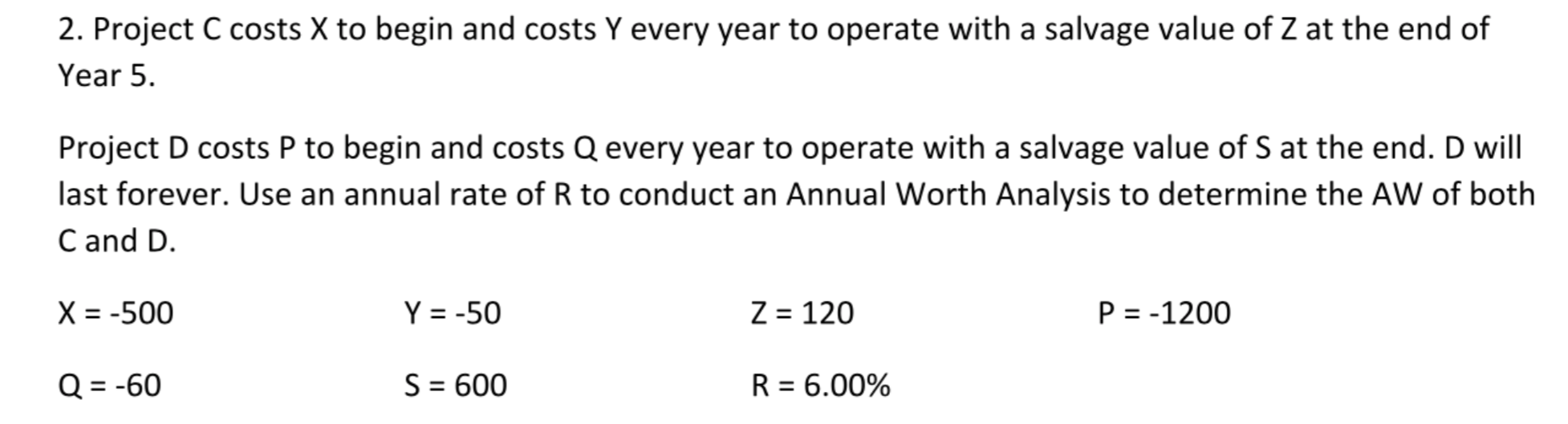 2. Project C costs X to begin and costs Y every year to operate with a salvage value of Z at the end of Year 5.

Project D costs P to begin and costs Q every year to operate with a salvage value of S at the end. D will last forever. Use an annual rate of R to conduct an Annual Worth Analysis to determine the AW of both C and D.

X = -500
Y = -50
Z = 120
P = -1200

Q = -60
S = 600
R = 6.00%